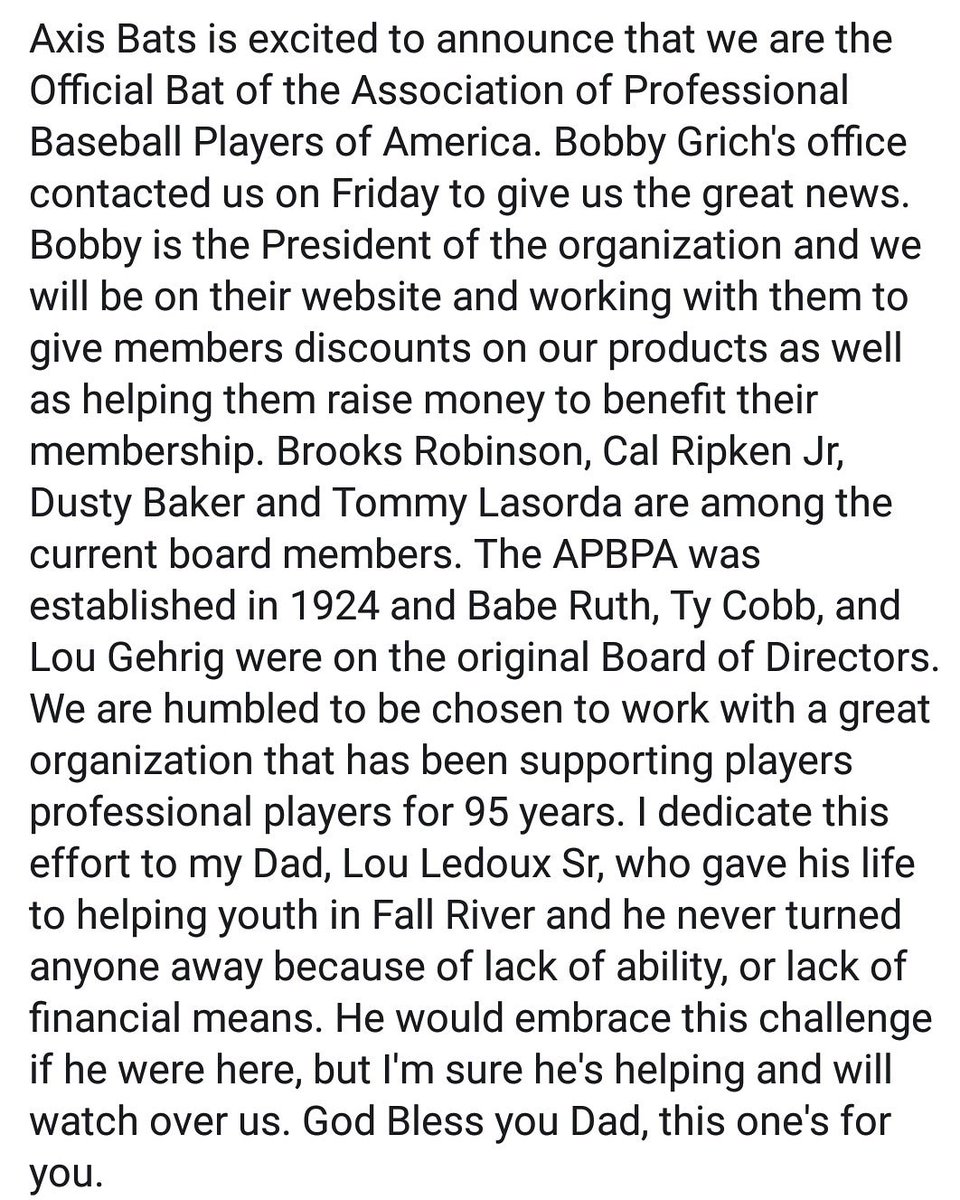 Axis Bats is excited to announce that we are the Official Bat of the Association of Professional Baseball Players of America. Bobby Grich's office contacted us on Friday to give us the great news. Bobby is the President of the organization and we will be on their website and working with them to give members discounts on our products as well as helping them raise money to benefit their membership. Brooks Robinson, Cal Ripken Jr, Dusty Baker and Tommy Lasorda are among the current board members. The APBPA was established in 1924 and Babe Ruth, Ty Cobb, and Lou Gehrig were on the original Board of Directors. We are humbled to be chosen to work with a great organization that has been supporting players professional players for 95 years. I dedicate this effort to my Dad, Lou Ledoux Sr, who gave his life to helping youth in Fall River and he never turned anyone away because of lack of ability, or lack of financial means. He would embrace this challenge if he were here, but I'm sure he's helping and will watch over us. God Bless you Dad, this one's for you.